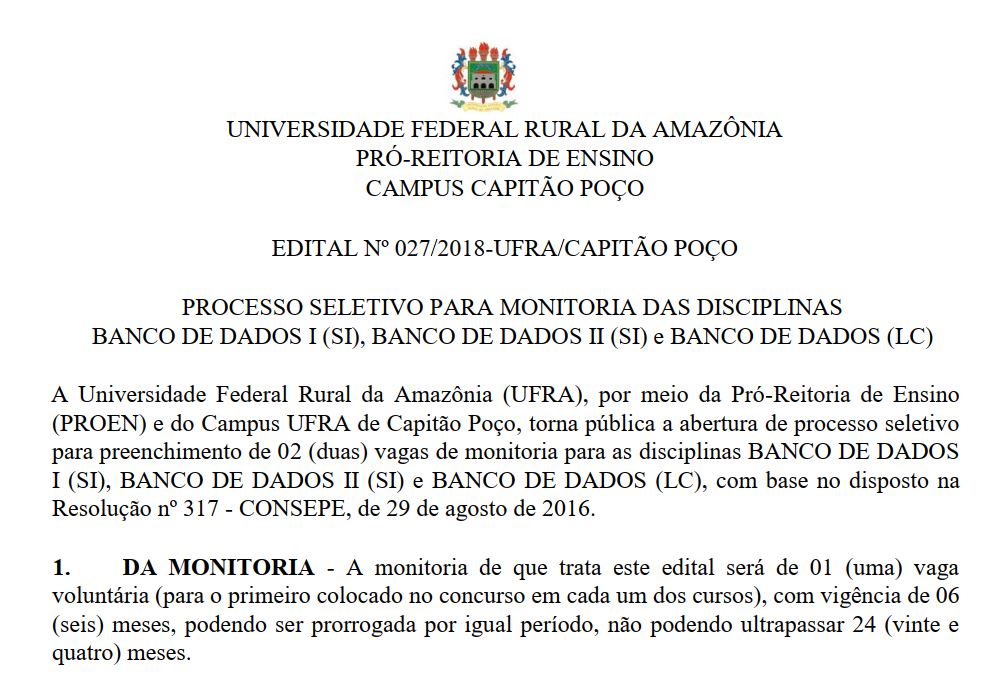 UNIVERSIDADE FEDERAL RURAL DA AMAZÔNIA
PRÓ-REITORIA DE ENSINO
CAMPUS CAPITÃO POÇO

EDITAL Nº 027/2018-UFRA/CAPITÃO POÇO

PROCESSO SELETIVO PARA MONITORIA DAS DISCIPLINAS
BANCO DE DADOS I (SI), BANCO DE DADOS II (SI) e BANCO DE DADOS (LC)

A Universidade Federal Rural da Amazônia (UFRA), por meio da Pró-Reitoria de Ensino (PROEN) e do Campus UFRA de Capitão Poço, torna pública a abertura de processo seletivo para preenchimento de 02 (duas) vagas de monitoria para as disciplinas BANCO DE DADOS I (SI), BANCO DE DADOS II (SI) e BANCO DE DADOS (LC), com base no disposto na Resolução nº 317 - CONSEPE, de 29 de agosto de 2016.

1. DA MONITORIA - A monitoria de que trata este edital será de 01 (uma) vaga voluntária (para o primeiro colocado no concurso em cada um dos cursos), com vigência de 06 (seis) meses, podendo ser prorrogada por igual período, não podendo ultrapassar 24 (vinte e quatro) meses.